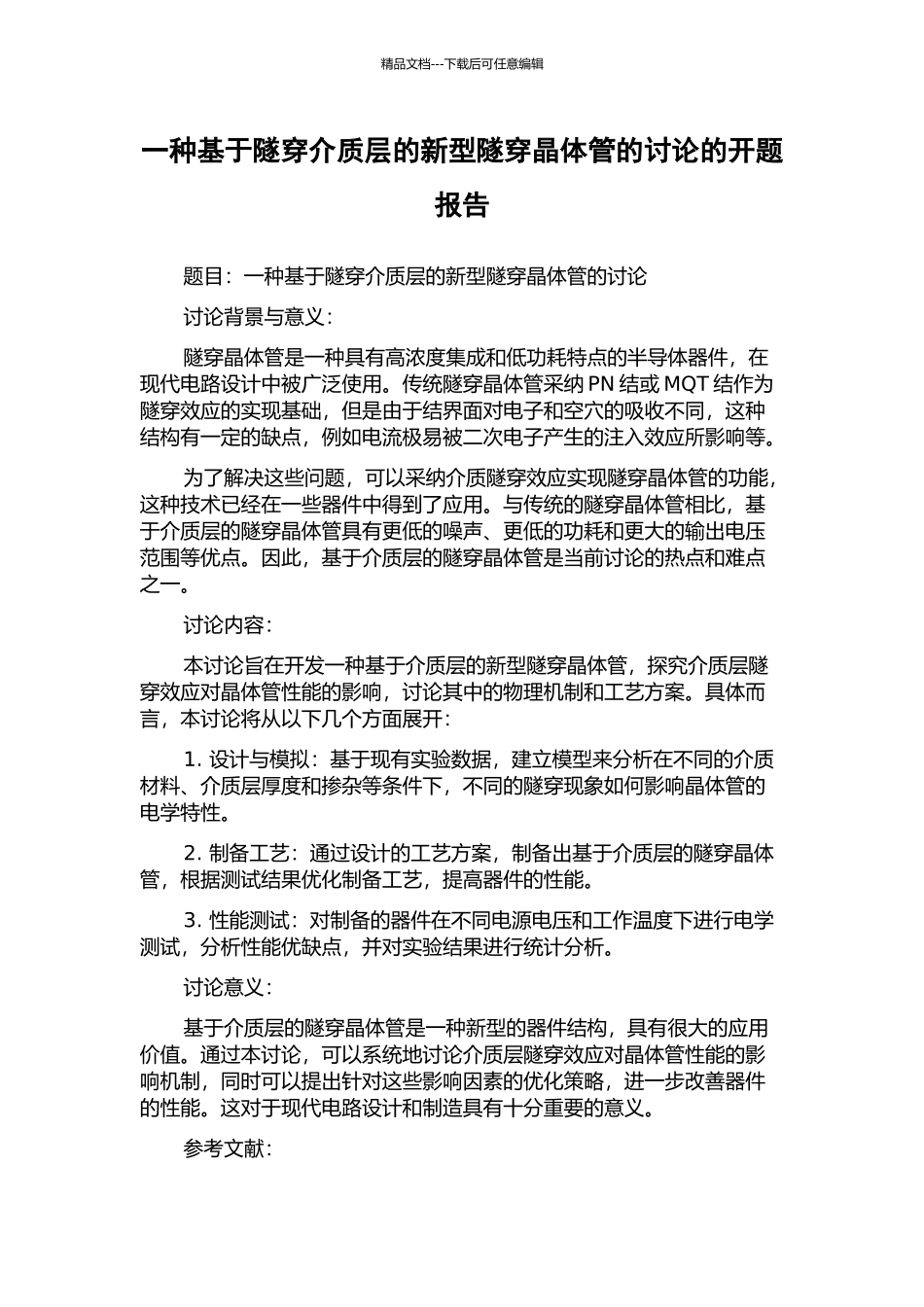 精品文档---下载后可任意编辑

一种基于隧穿介质层的新型隧穿晶体管的讨论的开题报告

题目：一种基于隧穿介质层的新型隧穿晶体管的讨论

讨论背景与意义：

隧穿晶体管是一种具有高浓度集成和低功耗特点的半导体器件，在现代电路设计中被广泛使用。传统隧穿晶体管采纳 PN 结或 MQT 结作为隧穿效应的实现基础，但是由于结界面对电子和空穴的吸收不同，这种结构有一定的缺点，例如电流极易被二次电子产生的注入效应所影响等。

为了解决这些问题，可以采纳介质隧穿效应实现隧穿晶体管的功能，这种技术已经在一些器件中得到了应用。与传统的隧穿晶体管相比，基于介质层的隧穿晶体管具有更低的噪声、更低的功耗和更大的输出电压范围等优点。因此，基于介质层的隧穿晶体管是当前讨论的热点和难点之一。

讨论内容：

本讨论旨在开发一种基于介质层的新型隧穿晶体管，探究介质层隧穿效应对晶体管性能的影响，讨论其中的物理机制和工艺方案。具体而言，本讨论将从以下几个方面展开：

1. 设计与模拟：基于现有实验数据，建立模型来分析在不同的介质材料、介质层厚度和掺杂等条件下，不同的隧穿现象如何影响晶体管的电学特性。

2. 制备工艺：通过设计的工艺方案，制备出基于介质层的隧穿晶体管，根据测试结果优化制备工艺，提高器件的性能。

3. 性能测试：对制备的器件在不同电源电压和工作温度下进行电学测试，分析性能优缺点，并对实验结果进行统计分析。

讨论意义：

基于介质层的隧穿晶体管是一种新型的器件结构，具有很大的应用价值。通过本讨论，可以系统地讨论介质层隧穿效应对晶体管性能的影响机制，同时可以提出针对这些影响因素的优化策略，进一步改善器件的性能。这对于现代电路设计和制造具有十分重要的意义。

参考文献：